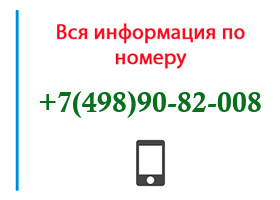 Вся информация по номеру

+7(498)90-82-008